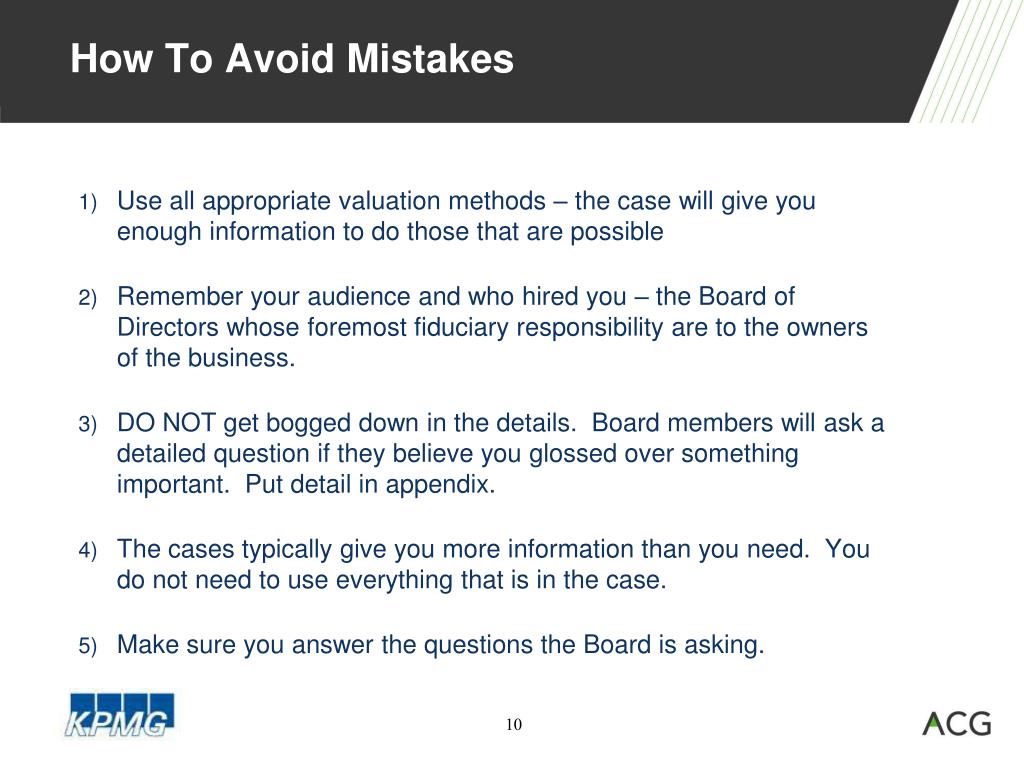 How To Avoid Mistakes

1) Use all appropriate valuation methods – the case will give you enough information to do those that are possible

2) Remember your audience and who hired you – the Board of Directors whose foremost fiduciary responsibility are to the owners of the business.

3) DO NOT get bogged down in the details. Board members will ask a detailed question if they believe you glossed over something important. Put detail in appendix.

4) The cases typically give you more information than you need. You do not need to use everything that is in the case.

5) Make sure you answer the questions the Board is asking.

KPMG

10

ACG